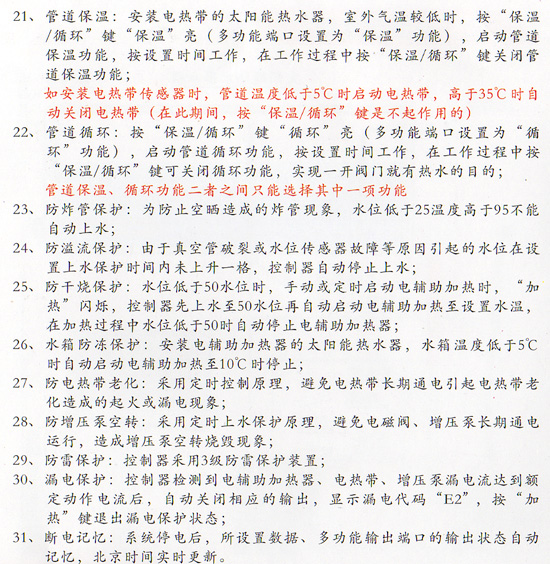 21、管道保温：安装电热带的太阳能热水器，室外气温较低时，按“保温/循环”键“保温”亮（多功能端口设置为“保温”功能），启动管道保温功能，按设置时间工作，在工作过程中按“保温/循环”键关闭管道保温功能；

如安装电热带传感器时，管道温度低于5℃时启动电热带，高于35℃时自动关闭电热带（在此期间，按“保温/循环”键是不起作用的）

22、管道循环：按“保温/循环”键“循环”亮（多功能端口设置为“循环”功能），启动管道循环功能，按设置时间工作，在工作过程中按“保温/循环”键可关闭循环功能，实现一开阀门就有热水的目的；

管道保温、循环功能二者之间只能选择其中一项功能

23、防炸管保护：为防止空晒造成的炸管现象，水位低于25温度高于95不能自动上水；

24、防溢流保护：由于真空管破裂或水位传感器故障等原因引起的水位在设置上水保护时间内未上升一格，控制器自动停止上水；

25、防干烧保护：水位低于50水位时，手动或定时启动电辅助加热时，“加热”闪烁，控制器先上水至50水位再自动启动电辅助加热至设置水温，在加热过程中水位低于50时自动停止电辅助加热器；

26、水箱防冻保护：安装电辅助加热器的太阳能热水器，水箱温度低于5℃时自动启动电辅助加热至10℃时停止；

27、防电热带老化：采用定时控制原理，避免电热带长期通电引起电热带老化造成的起火或漏电现象；

28、防增压泵空转：采用定时上水保护原理，避免电磁阀、增压泵长期通电运行，造成增压泵空转烧毁现象；

29、防雷保护：控制器采用3级防雷保护装置；

30、漏电保护：控制器检测到电辅助加热器、电热带、增压泵漏电流达到额定动作电流后，自动关闭相应的输出，显示漏电代码“E2”，按“加热”键退出漏电保护状态；

31、断电记忆：系统停电后，所设置数据、多功能输出端口的输出状态自动记忆，北京时间实时更新。